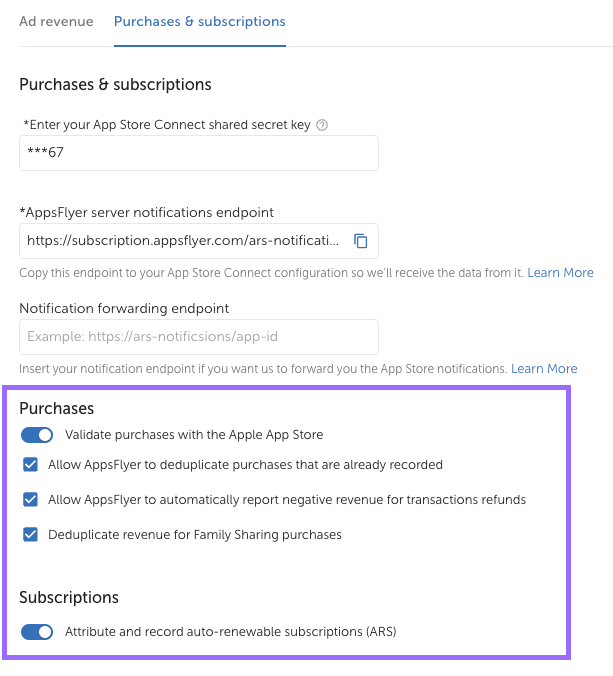 Ad revenue Purchases & subscriptions

Purchases & subscriptions

*Enter your App Store Connect shared secret key

***67

*AppsFlyer server notifications endpoint

https://subscription.appsflyer.com/ars-notificati...

Copy this endpoint to your App Store Connect configuration so we'll receive the data from it. Learn More

Notification forwarding endpoint

Example: https://ars-notificsions/app-id

Insert your notification endpoint if you want us to forward you the App Store notifications. Learn More

Purchases

Validate purchases with the Apple App Store

Allow AppsFlyer to deduplicate purchases that are already recorded

Allow AppsFlyer to automatically report negative revenue for transactions refunds

Deduplicate revenue for Family Sharing purchases

Subscriptions

Attribute and record auto-renewable subscriptions (ARS)